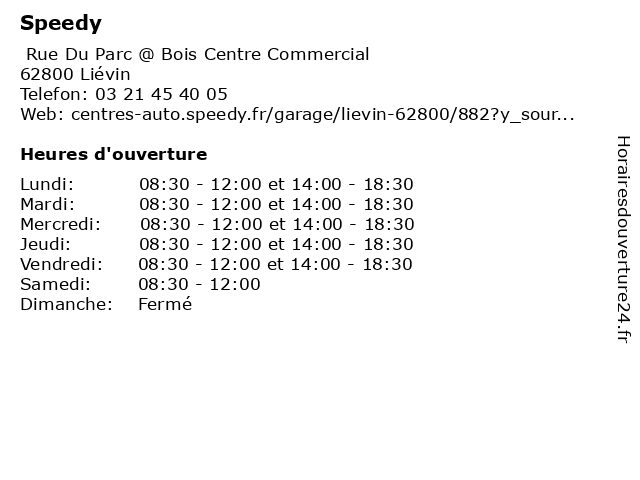 Speedy

Rue Du Parc @ Bois Centre Commercial
62800 Liévin
Telefon: 03 21 45 40 05
Web: centres-auto.speedy.fr/garage/lievin-62800/882?y_sour...

Heures d'ouverture

| | |
|---|---|
| Lundi: | 08:30 - 12:00 et 14:00 - 18:30 |
| Mardi: | 08:30 - 12:00 et 14:00 - 18:30 |
| Mercredi: | 08:30 - 12:00 et 14:00 - 18:30 |
| Jeudi: | 08:30 - 12:00 et 14:00 - 18:30 |
| Vendredi: | 08:30 - 12:00 et 14:00 - 18:30 |
| Samedi: | 08:30 - 12:00 |
| Dimanche: | Fermé |

Horairesdouverture24.fr